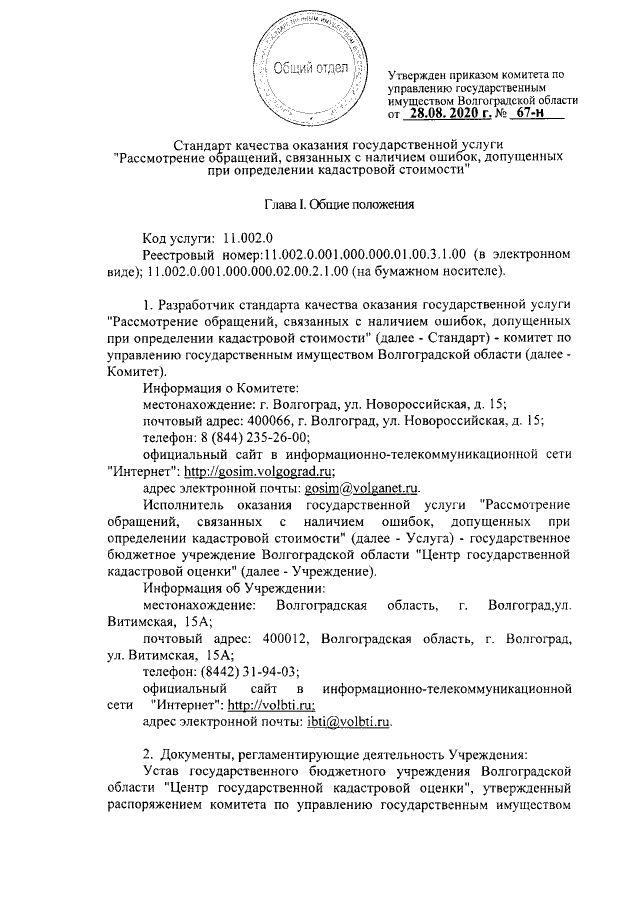 Общий отдел

Утвержден приказом комитета по управлению государственным имуществом Волгоградской области от 28.08. 2020 г. № 67-н

Стандарт качества оказания государственной услуги "Рассмотрение обращений, связанных с наличием ошибок, допущенных при определении кадастровой стоимости"

Глава I. Общие положения

Код услуги: 11.002.0

Реестровый номер:11.002.0.001.000.000.01.00.3.1.00 (в электронном виде); 11.002.0.001.000.000.02.00.2.1.00 (на бумажном носителе).

1. Разработчик стандарта качества оказания государственной услуги "Рассмотрение обращений, связанных с наличием ошибок, допущенных при определении кадастровой стоимости" (далее - Стандарт) - комитет по управлению государственным имуществом Волгоградской области (далее - Комитет).

Информация о Комитете:

местонахождение: г. Волгоград, ул. Новороссийская, д. 15;

почтовый адрес: 400066, г. Волгоград, ул. Новороссийская, д. 15;

телефон: 8 (844) 235-26-00;

официальный сайт в информационно-телекоммуникационной сети "Интернет": http://gosim.volgograd.ru;

адрес электронной почты: gosim@volganet.ru.

Исполнитель оказания государственной услуги "Рассмотрение обращений, связанных с наличием ошибок, допущенных при определении кадастровой стоимости" (далее - Услуга) - государственное бюджетное учреждение Волгоградской области "Центр государственной кадастровой оценки" (далее - Учреждение).

Информация об Учреждении:

местонахождение: Волгоградская область, г. Волгоград,ул. Витимская, 15А;

почтовый адрес: 400012, Волгоградская область, г. Волгоград, ул. Витимская, 15А;

телефон: (8442) 31-94-03;

официальный сайт в информационно-телекоммуникационной сети "Интернет": http://volbti.ru;

адрес электронной почты: ibti@volbti.ru.

2. Документы, регламентирующие деятельность Учреждения:

Устав государственного бюджетного учреждения Волгоградской области "Центр государственной кадастровой оценки", утвержденный распоряжением комитета по управлению государственным имуществом